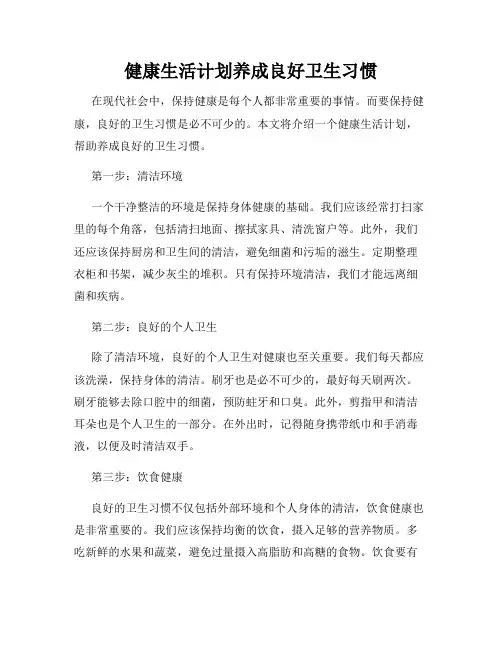 健康生活计划养成良好卫生习惯

在现代社会中，保持健康是每个人都非常重要的事情。而要保持健康，良好的卫生习惯是必不可少的。本文将介绍一个健康生活计划，帮助养成良好的卫生习惯。

第一步：清洁环境

一个干净整洁的环境是保持身体健康的基础。我们应该经常打扫家里的每个角落，包括清扫地面、擦拭家具、清洗窗户等。此外，我们还应该保持厨房和卫生间的清洁，避免细菌和污垢的滋生。定期整理衣柜和书架，减少灰尘的堆积。只有保持环境清洁，我们才能远离细菌和疾病。

第二步：良好的个人卫生

除了清洁环境，良好的个人卫生对健康也至关重要。我们每天都应该洗澡，保持身体的清洁。刷牙也是必不可少的，最好每天刷两次。刷牙能够去除口腔中的细菌，预防蛀牙和口臭。此外，剪指甲和清洁耳朵也是个人卫生的一部分。在外出时，记得随身携带纸巾和手消毒液，以便及时清洁双手。

第三步：饮食健康

良好的卫生习惯不仅包括外部环境和个人身体的清洁，饮食健康也是非常重要的。我们应该保持均衡的饮食，摄入足够的营养物质。多吃新鲜的水果和蔬菜，避免过量摄入高脂肪和高糖的食物。饮食要有